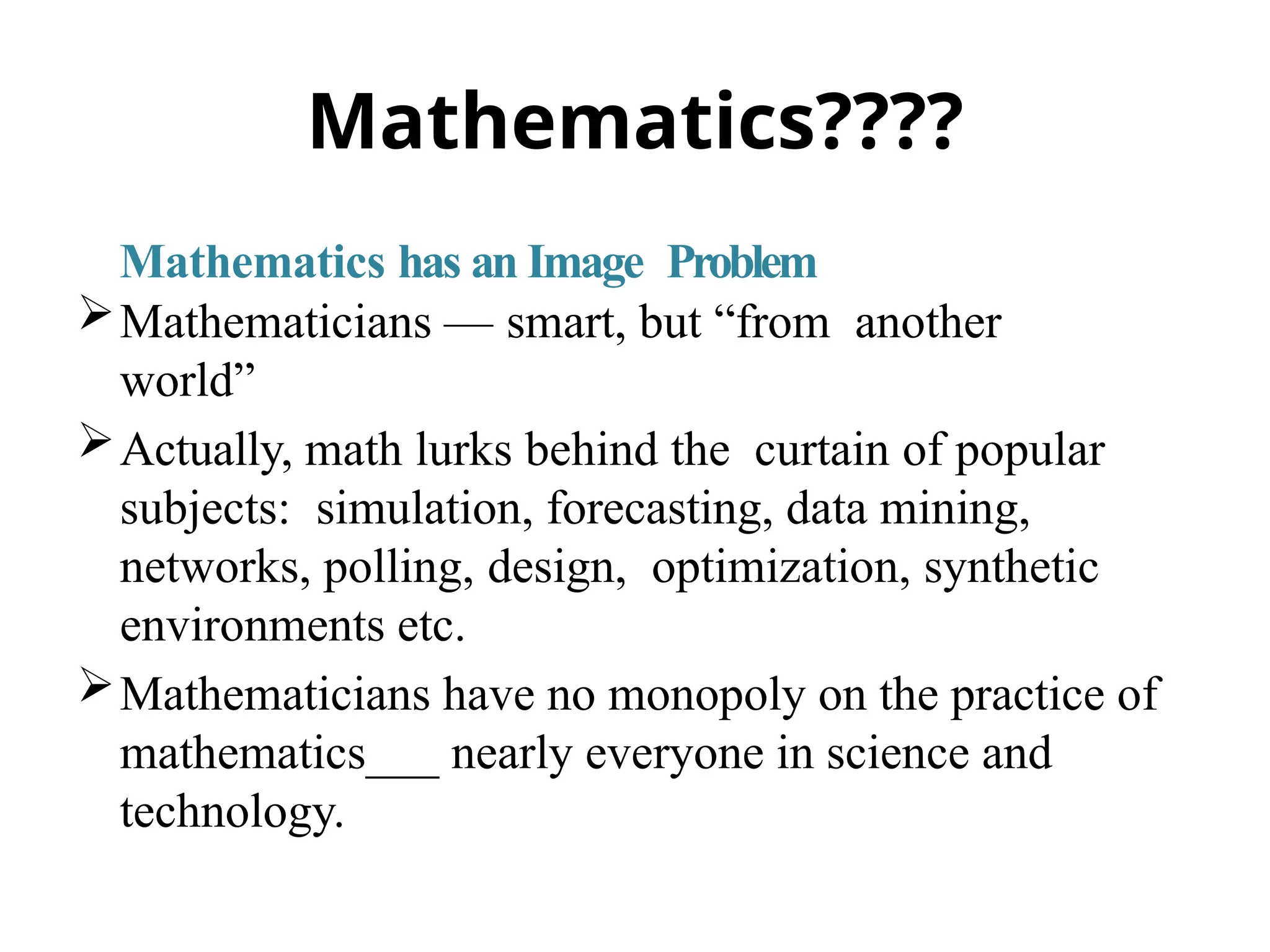 Mathematics????

Mathematics has an Image Problem

➢ Mathematicians — smart, but “from another world”

➢ Actually, math lurks behind the curtain of popular subjects: simulation, forecasting, data mining, networks, polling, design, optimization, synthetic environments etc.

➢ Mathematicians have no monopoly on the practice of mathematics___ nearly everyone in science and technology.